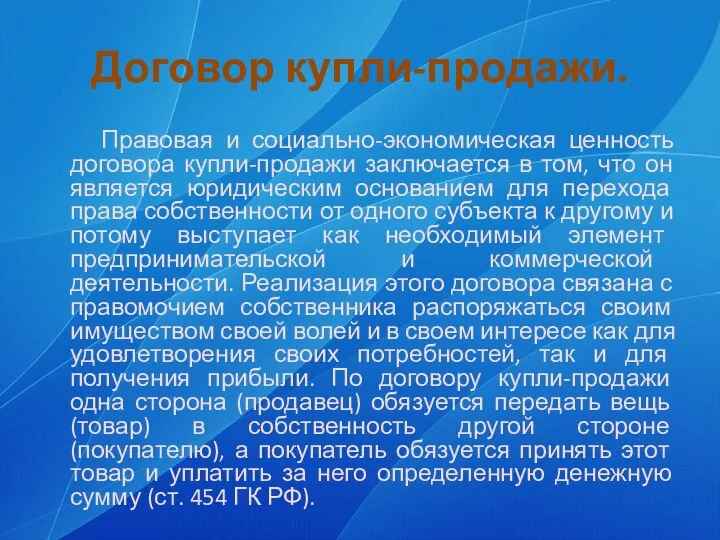 Договор купли-продажи.

Правовая и социально-экономическая ценность договора купли-продажи заключается в том, что он является юридическим основанием для перехода права собственности от одного субъекта к другому и потому выступает как необходимый элемент предпринимательской и коммерческой деятельности. Реализация этого договора связана с правомочием собственника распоряжаться своим имуществом своей волей и в своем интересе как для удовлетворения своих потребностей, так и для получения прибыли. По договору купли-продажи одна сторона (продавец) обязуется передать вещь (товар) в собственность другой стороне (покупателю), а покупатель обязуется принять этот товар и уплатить за него определенную денежную сумму (ст. 454 ГК РФ).